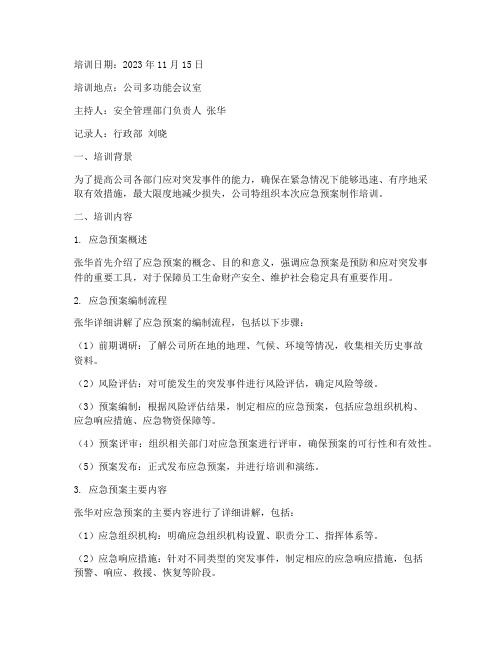 培训日期：2023 年 11 月 15 日

培训地点：公司多功能会议室

主持人：安全管理部门负责人 张华

记录人：行政部 刘晓

一、培训背景

为了提高公司各部门应对突发事件的能力，确保在紧急情况下能够迅速、有序地采取有效措施，最大限度地减少损失，公司特组织本次应急预案制作培训。

二、培训内容

1. 应急预案概述

张华首先介绍了应急预案的概念、目的和意义，强调应急预案是预防和应对突发事件的重要工具，对于保障员工生命财产安全、维护社会稳定具有重要作用。

2. 应急预案编制流程

张华详细讲解了应急预案的编制流程，包括以下步骤：

（1）前期调研：了解公司所在地的地理、气候、环境等情况，收集相关历史事故资料。

（2）风险评估：对可能发生的突发事件进行风险评估，确定风险等级。

（3）预案编制：根据风险评估结果，制定相应的应急预案，包括应急组织机构、应急响应措施、应急物资保障等。

（4）预案评审：组织相关部门对应急预案进行评审，确保预案的可行性和有效性。

（5）预案发布：正式发布应急预案，并进行培训和演练。

3. 应急预案主要内容

张华对应急预案的主要内容进行了详细讲解，包括：

（1）应急组织机构：明确应急组织机构设置、职责分工、指挥体系等。

（2）应急响应措施：针对不同类型的突发事件，制定相应的应急响应措施，包括预警、响应、救援、恢复等阶段。